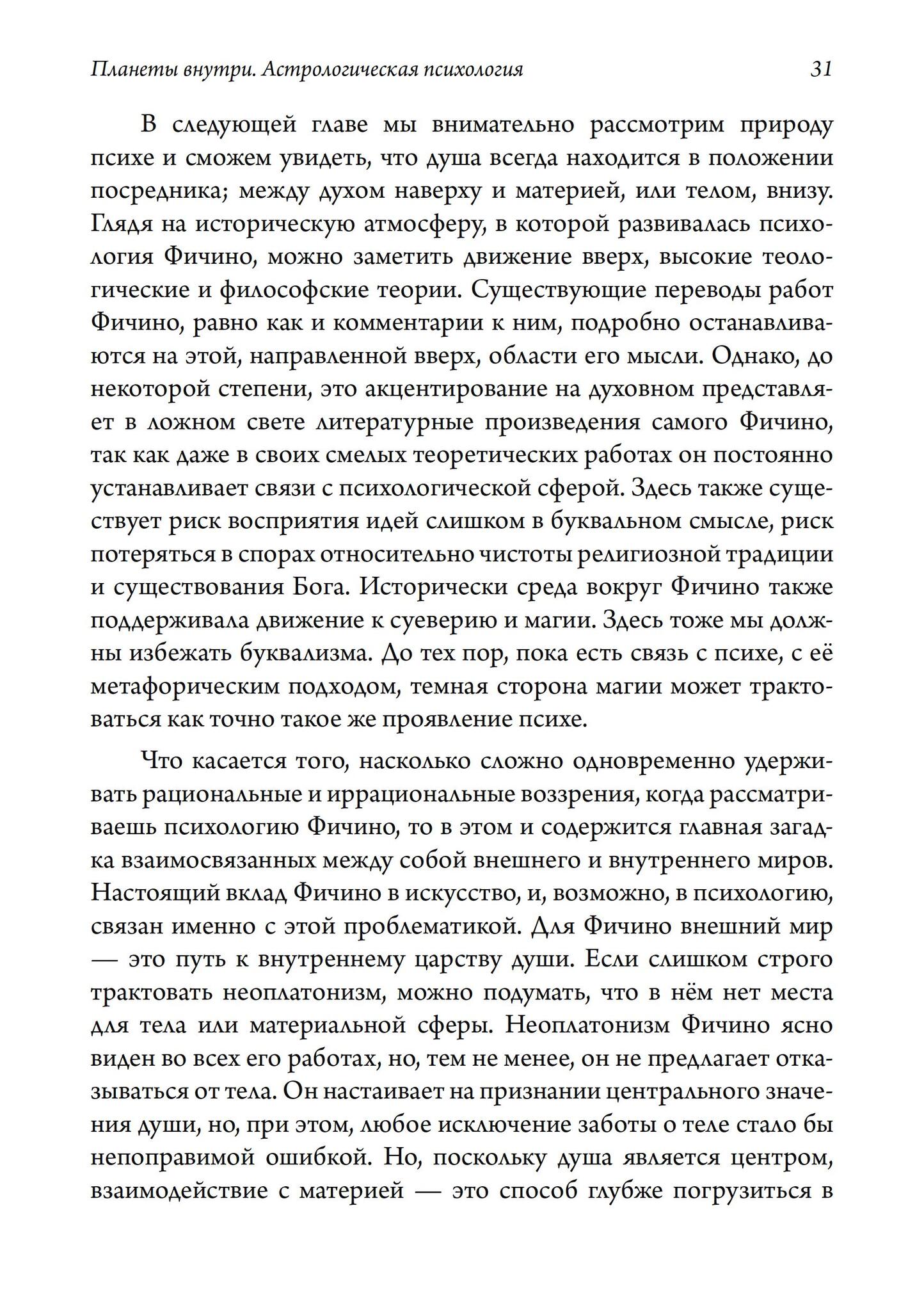 Планеты внутри. Астрологическая психология 31

В следующей главе мы внимательно рассмотрим природу психе и сможем увидеть, что душа всегда находится в положении посредника; между духом наверху и материей, или телом, внизу. Глядя на историческую атмосферу, в которой развивалась психология Фичино, можно заметить движение вверх, высокие теологические и философские теории. Существующие переводы работ Фичино, равно как и комментарии к ним, подробно останавливаются на этой, направленной вверх, области его мысли. Однако, до некоторой степени, это акцентирование на духовном представляет в ложном свете литературные произведения самого Фичино, так как даже в своих смелых теоретических работах он постоянно устанавливает связи с психологической сферой. Здесь также существует риск восприятия идей слишком в буквальном смысле, риск потеряться в спорах относительно чистоты религиозной традиции и существования Бога. Исторически среда вокруг Фичино также поддерживала движение к суеверию и магии. Здесь тоже мы должны избежать буквализма. До тех пор, пока есть связь с психе, с её метафорическим подходом, темная сторона магии может трактоваться как точно такое же проявление психе.

Что касается того, насколько сложно одновременно удерживать рациональные и иррациональные воззрения, когда рассматриваешь психологию Фичино, то в этом и содержится главная загадка взаимосвязанных между собой внешнего и внутреннего миров. Настоящий вклад Фичино в искусство, и, возможно, в психологию, связан именно с этой проблематикой. Для Фичино внешний мир — это путь к внутреннему царству души. Если слишком строго трактовать неоплатонизм, можно подумать, что в нём нет места для тела или материальной сферы. Неоплатонизм Фичино ясно виден во всех его работах, но, тем не менее, он не предлагает отказываться от тела. Он настаивает на признании центрального значения души, но, при этом, любое исключение заботы о теле стало бы непоправимой ошибкой. Но, поскольку душа является центром, взаимодействие с материей — это способ глубже погрузиться в